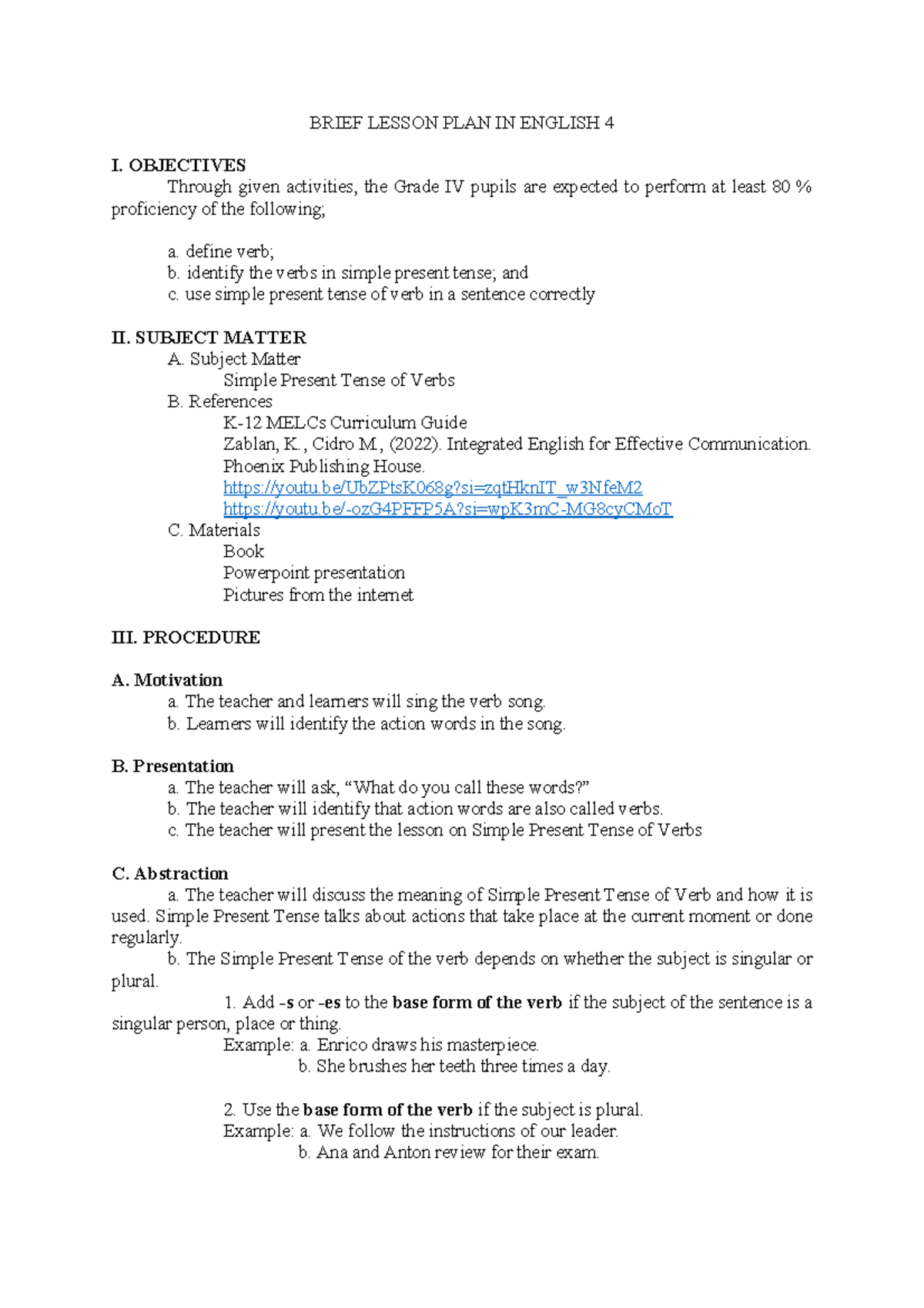 BRIEF LESSON PLAN IN ENGLISH 4

I. OBJECTIVES

Through given activities, the Grade IV pupils are expected to perform at least 80 % proficiency of the following;

a. define verb;
b. identify the verbs in simple present tense; and
c. use simple present tense of verb in a sentence correctly

II. SUBJECT MATTER
A. Subject Matter
Simple Present Tense of Verbs
B. References
K-12 MELCs Curriculum Guide
Zablan, K., Cidro M., (2022). Integrated English for Effective Communication. Phoenix Publishing House.
https://youtu.be/UbZPtsK068g?si=zqtHknIT_w3NfeM2
https://youtu.be/-ozG4PFFP5A?si=wpK3mC-MG8cyCMoT
C. Materials
Book
Powerpoint presentation
Pictures from the internet

III. PROCEDURE

A. Motivation
a. The teacher and learners will sing the verb song.
b. Learners will identify the action words in the song.

B. Presentation
a. The teacher will ask, "What do you call these words?"
b. The teacher will identify that action words are also called verbs.
c. The teacher will present the lesson on Simple Present Tense of Verbs

C. Abstraction

a. The teacher will discuss the meaning of Simple Present Tense of Verb and how it is used. Simple Present Tense talks about actions that take place at the current moment or done regularly.

b. The Simple Present Tense of the verb depends on whether the subject is singular or plural.

1. Add -s or -es to the base form of the verb if the subject of the sentence is a singular person, place or thing.
Example: a. Enrico draws his masterpiece.
b. She brushes her teeth three times a day.

2. Use the base form of the verb if the subject is plural.
Example: a. We follow the instructions of our leader.
b. Ana and Anton review for their exam.